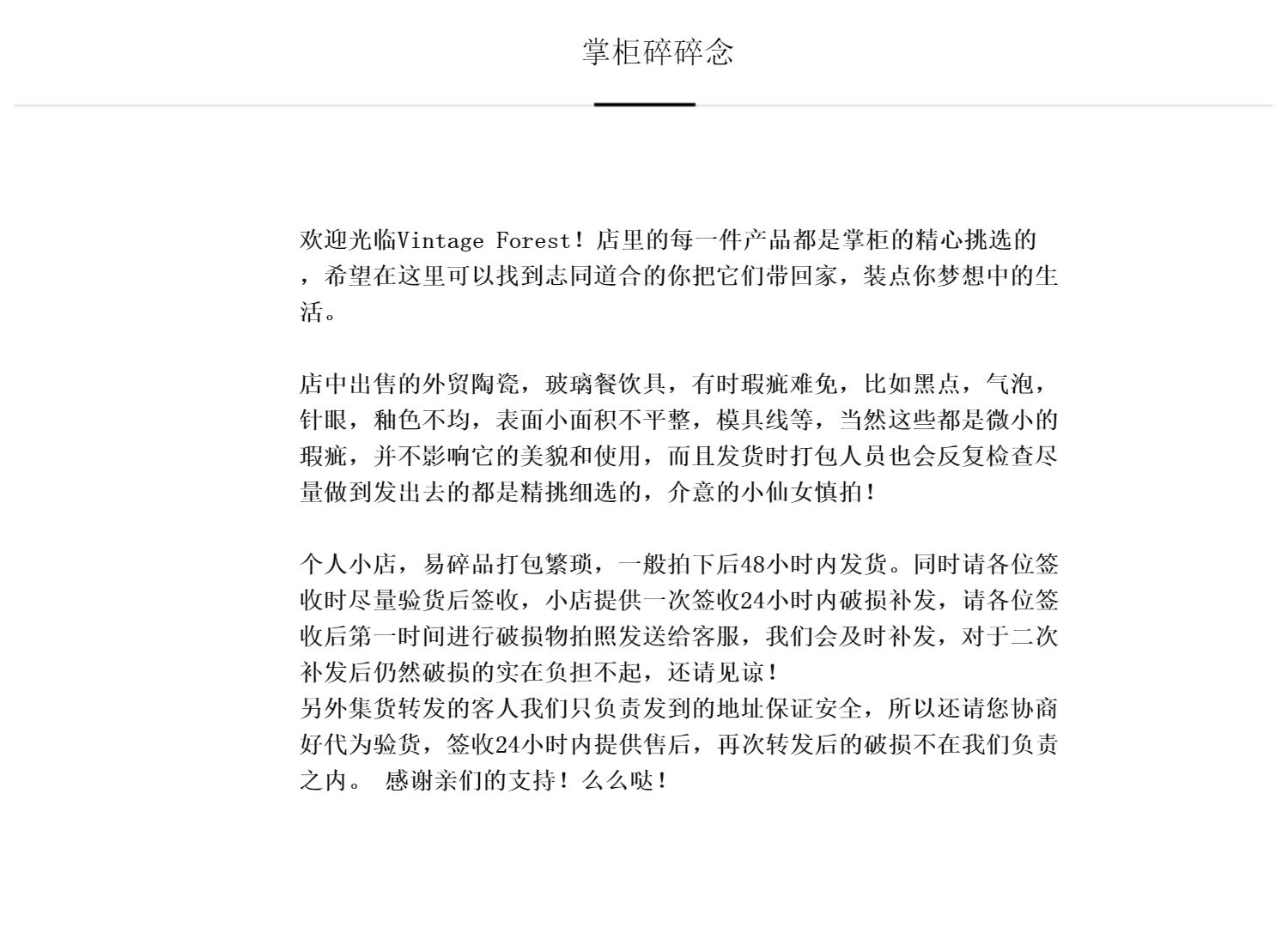 掌柜碎碎念

欢迎光临Vintage Forest！店里的每一件产品都是掌柜的精心挑选的，希望在这里可以找到志同道合的你把它们带回家，装点你梦想中的生活。

店中出售的外贸陶瓷，玻璃餐饮具，有时瑕疵难免，比如黑点，气泡，针眼，釉色不均，表面小面积不平整，模具线等，当然这些都是微小的瑕疵，并不影响它的美貌和使用，而且发货时打包人员也会反复检查尽量做到发出去的都是精挑细选的，介意的小仙女慎拍！

个人小店，易碎品打包繁琐，一般拍下后48小时内发货。同时请各位签收时尽量验货后签收，小店提供一次签收24小时内破损补发，请各位签收后第一时间进行破损物拍照发送给客服，我们会及时补发，对于二次补发后仍然破损的实在负担不起，还请见谅！
另外集货转发的客人我们只负责发到的地址保证安全，所以还请您协商好代为验货，签收24小时内提供售后，再次转发后的破损不在我们负责之内。 感谢亲们的支持！么么哒！